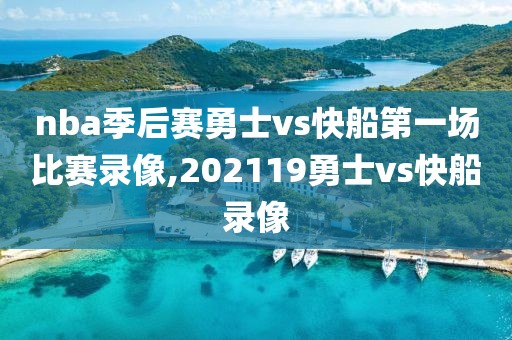 nba季后赛勇士vs快船第一场比赛录像,202119勇士vs快船录像